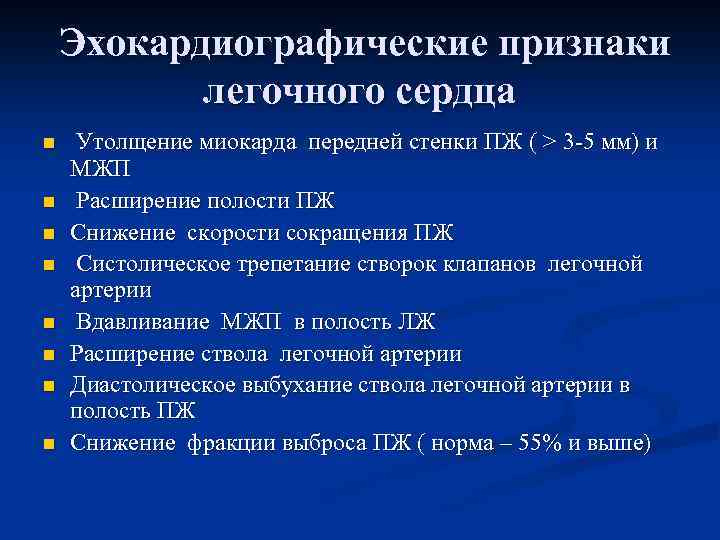 Эхокардиографические признаки легочного сердца

- Утолщение миокарда передней стенки ПЖ ( > 3-5 мм) и МЖП
- Расширение полости ПЖ
- Снижение скорости сокращения ПЖ
- Систолическое трепетание створок клапанов легочной артерии
- Вдавливание МЖП в полость ЛЖ
- Расширение ствола легочной артерии
- Диастолическое выбухание ствола легочной артерии в полость ПЖ
- Снижение фракции выброса ПЖ ( норма – 55% и выше)